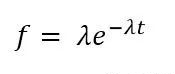 $f = \lambda e^{-\lambda t}$